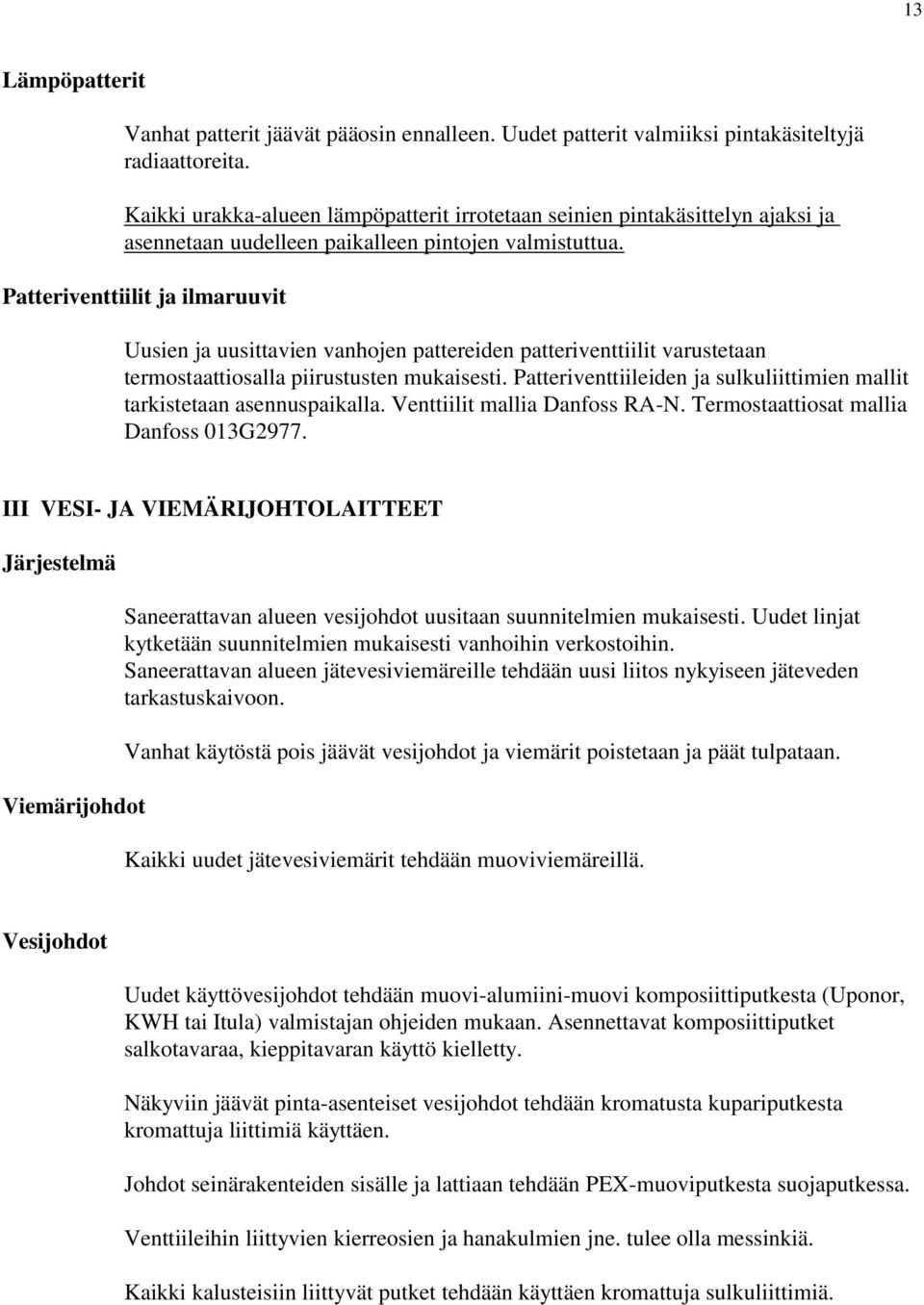 13

Lämpöpatterit

Vanhat patterit jäävät pääosin ennalleen. Uudet patterit valmiiksi pintakäsiteltyjä radiaattoreita.

Kaikki urakka-alueen lämpöpatterit irrotetaan seinien pintakäsittelyn ajaksi ja asennetaan uudelleen paikalleen pintojen valmistuttua.

Patteriventtiilit ja ilmaruuvit

Uusien ja uusittavien vanhojen pattereiden patteriventtiilit varustetaan termostaattiosalla piirustusten mukaisesti. Patteriventtiileiden ja sulkuliittimien mallit tarkistetaan asennuspaikalla. Venttiilit mallia Danfoss RA-N. Termostaattiosat mallia Danfoss 013G2977.

III VESI- JA VIEMÄRIJOHTOLAITTEET

Järjestelmä

Saneerattavan alueen vesijohdot uusitaan suunnitelmien mukaisesti. Uudet linjat kytketään suunnitelmien mukaisesti vanhoihin verkostoihin. Saneerattavan alueen jätevesiviemäreille tehdään uusi liitos nykyiseen jäteveden tarkastuskaivoon.

Vanhat käytöstä pois jäävät vesijohdot ja viemärit poistetaan ja päät tulpataan.

Viemärijohdot

Kaikki uudet jätevesiviemärit tehdään muoviviemäreillä.

Vesijohdot

Uudet käyttövesijohdot tehdään muovi-alumiini-muovi komposiittiputkesta (Uponor, KWH tai Itula) valmistajan ohjeiden mukaan. Asennettavat komposiittiputket salkotavaraa, kieppitavaran käyttö kielletty.

Näkyviin jäävät pinta-asenteiset vesijohdot tehdään kromatusta kupariputkesta kromattuja liittimiä käyttäen.

Johdot seinärakenteiden sisälle ja lattiaan tehdään PEX-muoviputkesta suojaputkessa.

Venttiileihin liittyvien kierreosien ja hanakulmien jne. tulee olla messinkiä.

Kaikki kalusteisiin liittyvät putket tehdään käyttäen kromattuja sulkuliittimiä.